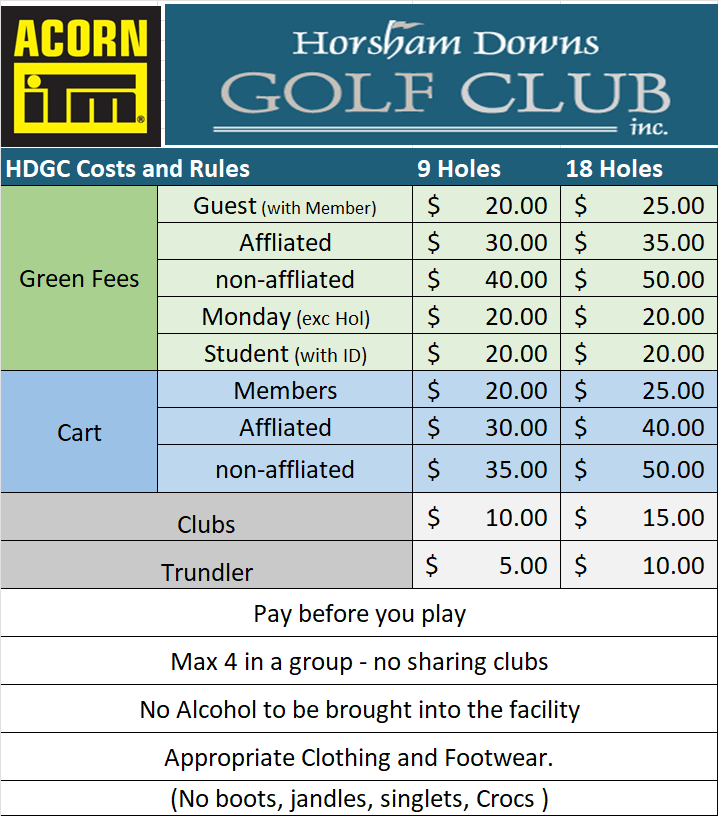 ACORN
itm®

Horsham Downs
GOLF CLUB
inc.

| HDGC Costs and Rules | | 9 Holes | 18 Holes |
|---|---|---|---|
| Green Fees | Guest (with Member) | $ 20.00 | $ 25.00 |
| | Affliated | $ 30.00 | $ 35.00 |
| | non-affliated | $ 40.00 | $ 50.00 |
| | Monday (exc Hol) | $ 20.00 | $ 20.00 |
| | Student (with ID) | $ 20.00 | $ 20.00 |
| Cart | Members | $ 20.00 | $ 25.00 |
| | Affliated | $ 30.00 | $ 40.00 |
| | non-affliated | $ 35.00 | $ 50.00 |
| Clubs | | $ 10.00 | $ 15.00 |
| Trundler | | $ 5.00 | $ 10.00 |

Pay before you play

Max 4 in a group - no sharing clubs

No Alcohol to be brought into the facility

Appropriate Clothing and Footwear.

(No boots, jandles, singlets, Crocs )